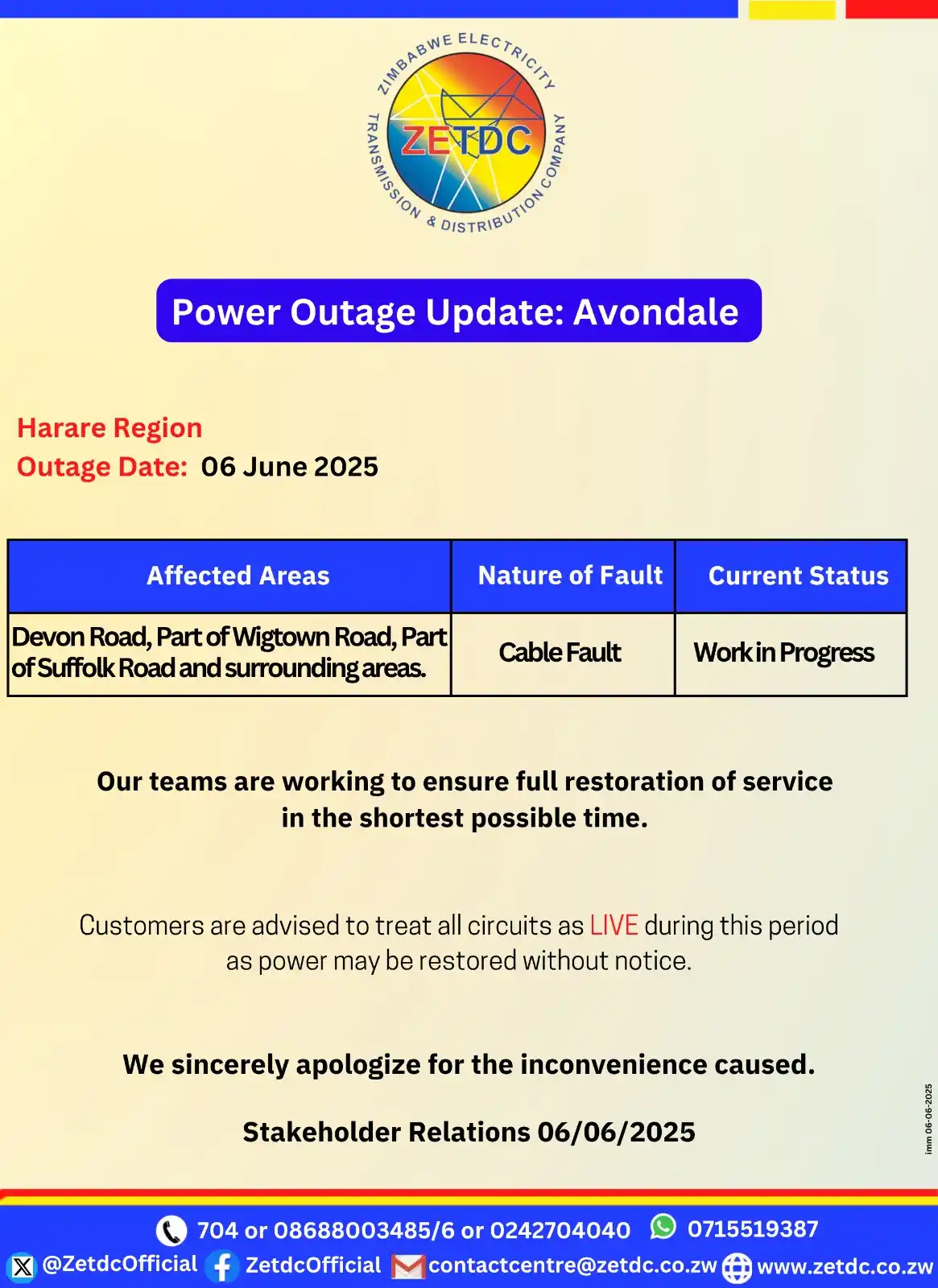 ZIMBABWE ELECTRICITY TRANSMISSION & DISTRIBUTION COMPANY

ZETDC

Power Outage Update: Avondale

Harare Region
Outage Date: 06 June 2025

| Affected Areas | Nature of Fault | Current Status |
|---|---|---|
| Devon Road, Part of Wigtown Road, Part of Suffolk Road and surrounding areas. | Cable Fault | Work in Progress |

Our teams are working to ensure full restoration of service in the shortest possible time.

Customers are advised to treat all circuits as LIVE during this period as power may be restored without notice.

We sincerely apologize for the inconvenience caused.

Stakeholder Relations 06/06/2025

imm 06-06-2025

704 or 08688003485/6 or 0242704040 0715519387

@ZetdcOfficial ZetdcOfficial contactcentre@zetdc.co.zw www.zetdc.co.zw